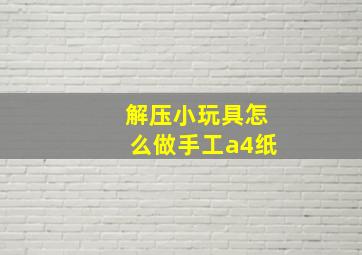 解压小玩具怎么做手工a4纸